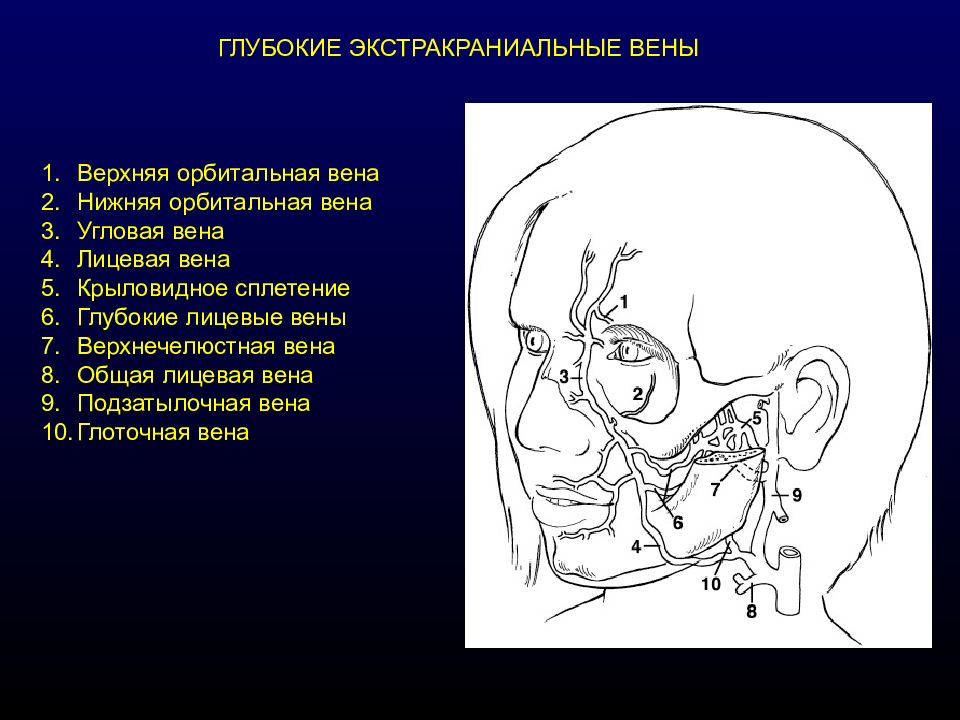 ГЛУБОКИЕ ЭКСТРАКРАНИАЛЬНЫЕ ВЕНЫ

1. Верхняя орбитальная вена
2. Нижняя орбитальная вена
3. Угловая вена
4. Лицевая вена
5. Крыловидное сплетение
6. Глубокие лицевые вены
7. Верхнечелюстная вена
8. Общая лицевая вена
9. Подзатылочная вена
10. Глоточная вена

1
3
2
5
7
9
6
4
10
8